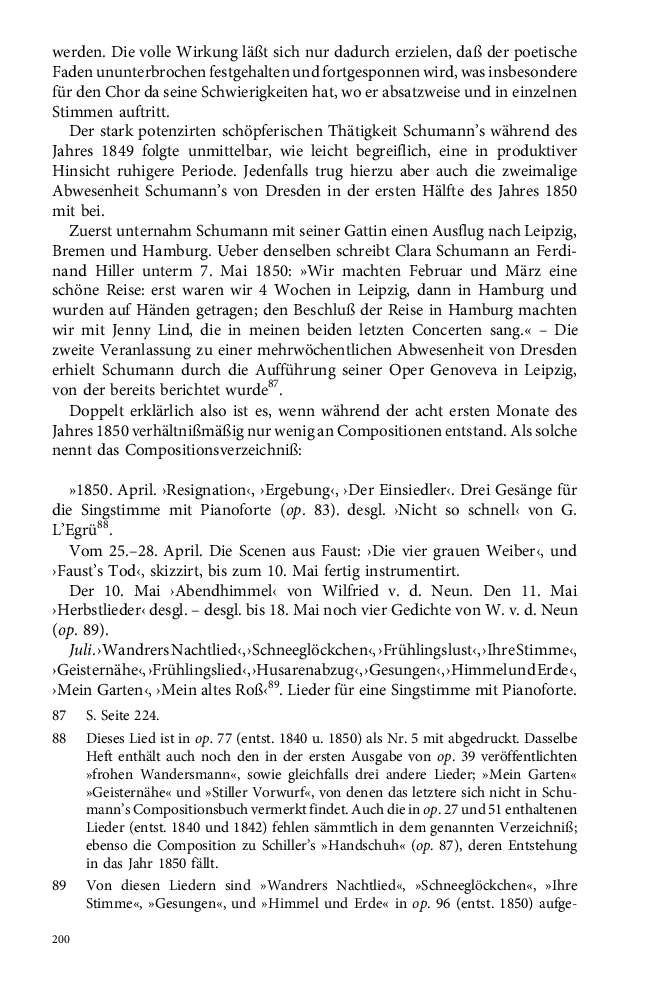 werden. Die volle Wirkung läßt sich nur dadurch erzielen, daß der poetische Faden ununterbrochen festgehalten und fortgesponnen wird, was insbesondere für den Chor da seine Schwierigkeiten hat, wo er absatzweise und in einzelnen Stimmen auftritt.

Der stark potenzirten schöpferischen Thätigkeit Schumann's während des Jahres 1849 folgte unmittelbar, wie leicht begreiflich, eine in produktiver Hinsicht ruhigere Periode. Jedenfalls trug hierzu aber auch die zweimalige Abwesenheit Schumann's von Dresden in der ersten Hälfte des Jahres 1850 mit bei.

Zuerst unternahm Schumann mit seiner Gattin einen Ausflug nach Leipzig, Bremen und Hamburg. Ueber denselben schreibt Clara Schumann an Ferdinand Hiller unterm 7. Mai 1850: »Wir machten Februar und März eine schöne Reise: erst waren wir 4 Wochen in Leipzig, dann in Hamburg und wurden auf Händen getragen; den Beschluß der Reise in Hamburg machten wir mit Jenny Lind, die in meinen beiden letzten Concerten sang.« – Die zweite Veranlassung zu einer mehrwöchentlichen Abwesenheit von Dresden erhielt Schumann durch die Aufführung seiner Oper Genoveva in Leipzig, von der bereits berichtet wurde$^{87}$.

Doppelt erklärlich also ist es, wenn während der acht ersten Monate des Jahres 1850 verhältnißmäßig nur wenig an Compositionen entstand. Als solche nennt das Compositionsverzeichniß:

»1850. April. ›Resignation‹, ›Ergebung‹, ›Der Einsiedler‹. Drei Gesänge für die Singstimme mit Pianoforte (op. 83). desgl. ›Nicht so schnell‹ von G. L'Egrü$^{88}$.

Vom 25.–28. April. Die Scenen aus Faust: ›Die vier grauen Weiber‹, und ›Faust's Tod‹, skizzirt, bis zum 10. Mai fertig instrumentirt.

Der 10. Mai ›Abendhimmel‹ von Wilfried v. d. Neun. Den 11. Mai ›Herbstlieder‹ desgl. – desgl. bis 18. Mai noch vier Gedichte von W. v. d. Neun (op. 89).

Juli. ›Wandrers Nachtlied‹, ›Schneeglöckchen‹, ›Frühlingslust‹, ›Ihre Stimme‹, ›Geisternähe‹, ›Frühlingslied‹, ›Husarenabzug‹, ›Gesungen‹, ›Himmel und Erde‹, ›Mein Garten‹, ›Mein altes Roß‹$^{89}$. Lieder für eine Singstimme mit Pianoforte.

87 S. Seite 224.

88 Dieses Lied ist in op. 77 (entst. 1840 u. 1850) als Nr. 5 mit abgedruckt. Dasselbe Heft enthält auch noch den in der ersten Ausgabe von op. 39 veröffentlichten »frohen Wandersmann«, sowie gleichfalls drei andere Lieder; »Mein Garten« »Geisternähe« und »Stiller Vorwurf«, von denen das letztere sich nicht in Schumann's Compositionsbuch vermerkt findet. Auch die in op. 27 und 51 enthaltenen Lieder (entst. 1840 und 1842) fehlen sämmtlich in dem genannten Verzeichniß; ebenso die Composition zu Schiller's »Handschuh« (op. 87), deren Entstehung in das Jahr 1850 fällt.

89 Von diesen Liedern sind »Wandrers Nachtlied«, »Schneeglöckchen«, »Ihre Stimme«, »Gesungen«, und »Himmel und Erde« in op. 96 (entst. 1850) aufge-

200